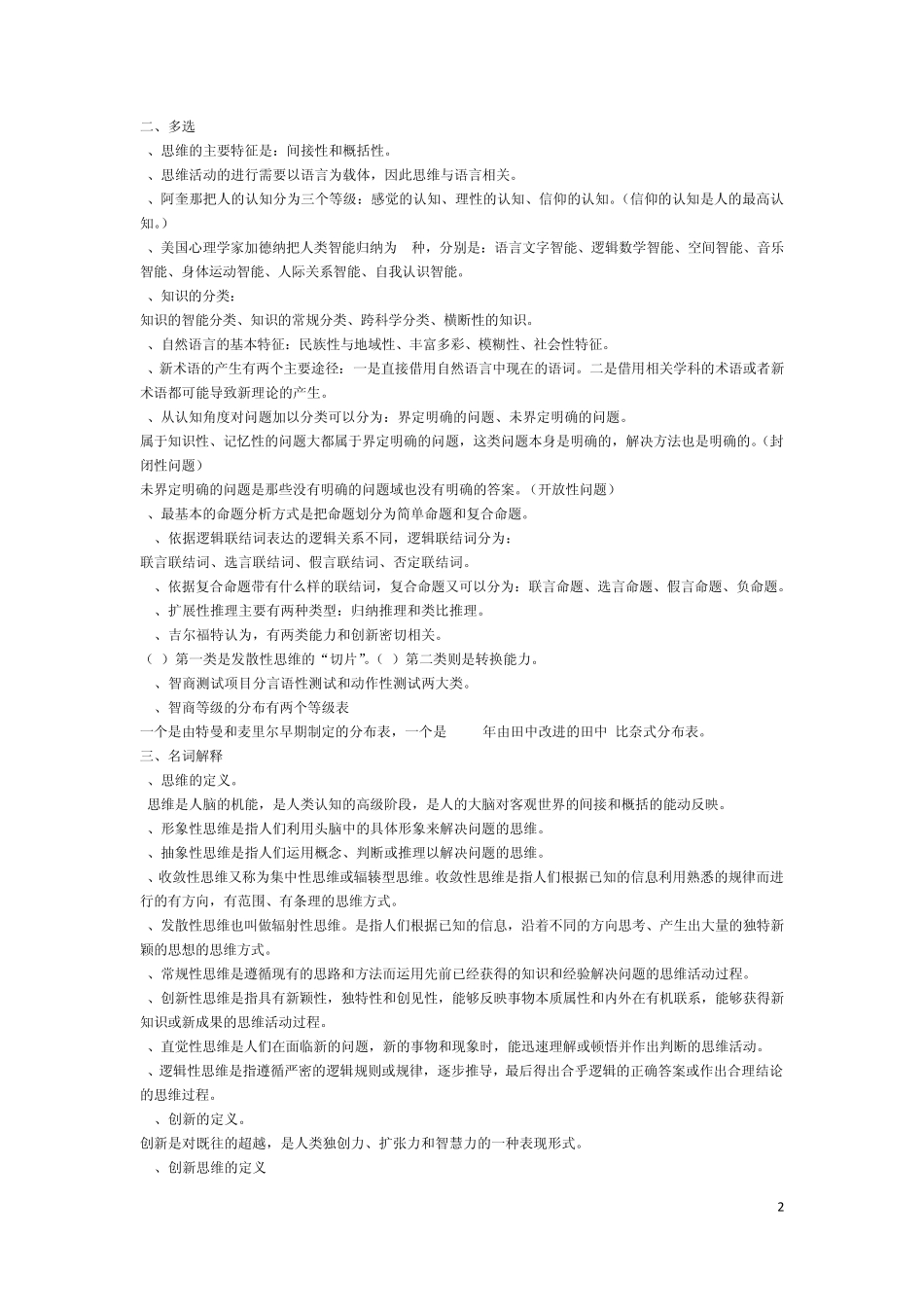 二、多选

、思维的主要特征是：间接性和概括性。

、思维活动的进行需要以语言为载体，因此思维与语言相关。

、阿奎那把人的认知分为三个等级：感觉的认知、理性的认知、信仰的认知。（信仰的认知是人的最高认知。）

、美国心理学家加德纳把人类智能归纳为　种，分别是：语言文字智能、逻辑数学智能、空间智能、音乐智能、身体运动智能、人际关系智能、自我认识智能。

、知识的分类：

知识的智能分类、知识的常规分类、跨科学分类、横断性的知识。

、自然语言的基本特征：民族性与地域性、丰富多彩、模糊性、社会性特征。

、新术语的产生有两个主要途径：一是直接借用自然语言中现在的语词。二是借用相关学科的术语或者新术语都可能导致新理论的产生。

、从认知角度对问题加以分类可以分为：界定明确的问题、未界定明确的问题。

属于知识性、记忆性的问题大都属于界定明确的问题，这类问题本身是明确的，解决方法也是明确的。（封闭性问题）

未界定明确的问题是那些没有明确的问题域也没有明确的答案。（开放性问题）

、最基本的命题分析方式是把命题划分为简单命题和复合命题。

、依据逻辑联结词表达的逻辑关系不同，逻辑联结词分为：

联言联结词、选言联结词、假言联结词、否定联结词。

、依据复合命题带有什么样的联结词，复合命题又可以分为：联言命题、选言命题、假言命题、负命题。

、扩展性推理主要有两种类型：归纳推理和类比推理。

、吉尔福特认为，有两类能力和创新密切相关。

（　）第一类是发散性思维的“切片”。（　）第二类则是转换能力。

、智商测试项目分言语性测试和动作性测试两大类。

、智商等级的分布有两个等级表

一个是由特曼和麦里尔早期制定的分布表，一个是　　年由田中改进的田中 比奈式分布表。

三、名词解释

、思维的定义。

思维是人脑的机能，是人类认知的高级阶段，是人的大脑对客观世界的间接和概括的能动反映。

、形象性思维是指人们利用头脑中的具体形象来解决问题的思维。

、抽象性思维是指人们运用概念、判断或推理以解决问题的思维。

、收敛性思维又称为集中性思维或辐辏型思维。收敛性思维是指人们根据已知的信息利用熟悉的规律而进行的有方向，有范围、有条理的思维方式。

、发散性思维也叫做辐射性思维。是指人们根据已知的信息，沿着不同的方向思考、产生出大量的独特新颖的思想的思维方式。

、常规性思维是遵循现有的思路和方法而运用先前已经获得的知识和经验解决问题的思维活动过程。

、创新性思维是指具有新颖性，独特性和创见性，能够反映事物本质属性和内外在有机联系，能够获得新知识或新成果的思维活动过程。

、直觉性思维是人们在面临新的问题，新的事物和现象时，能迅速理解或顿悟并作出判断的思维活动。

、逻辑性思维是指遵循严密的逻辑规则或规律，逐步推导，最后得出合乎逻辑的正确答案或作出合理结论的思维过程。

、创新的定义。

创新是对既往的超越，是人类独创力、扩张力和智慧力的一种表现形式。

、创新思维的定义

2